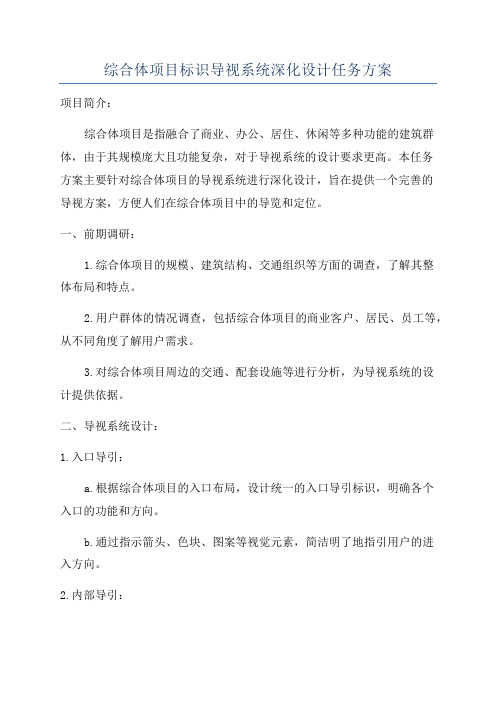 综合体项目标识导视系统深化设计任务方案

项目简介：

综合体项目是指融合了商业、办公、居住、休闲等多种功能的建筑群体，由于其规模庞大且功能复杂，对于导视系统的设计要求更高。本任务方案主要针对综合体项目的导视系统进行深化设计，旨在提供一个完善的导视方案，方便人们在综合体项目中的导览和定位。

一、前期调研：

1.综合体项目的规模、建筑结构、交通组织等方面的调查，了解其整体布局和特点。

2.用户群体的情况调查，包括综合体项目的商业客户、居民、员工等，从不同角度了解用户需求。

3.对综合体项目周边的交通、配套设施等进行分析，为导视系统的设计提供依据。

二、导视系统设计：

1.入口导引：

a.根据综合体项目的入口布局，设计统一的入口导引标识，明确各个入口的功能和方向。

b.通过指示箭头、色块、图案等视觉元素，简洁明了地指引用户的进入方向。

2.内部导引：